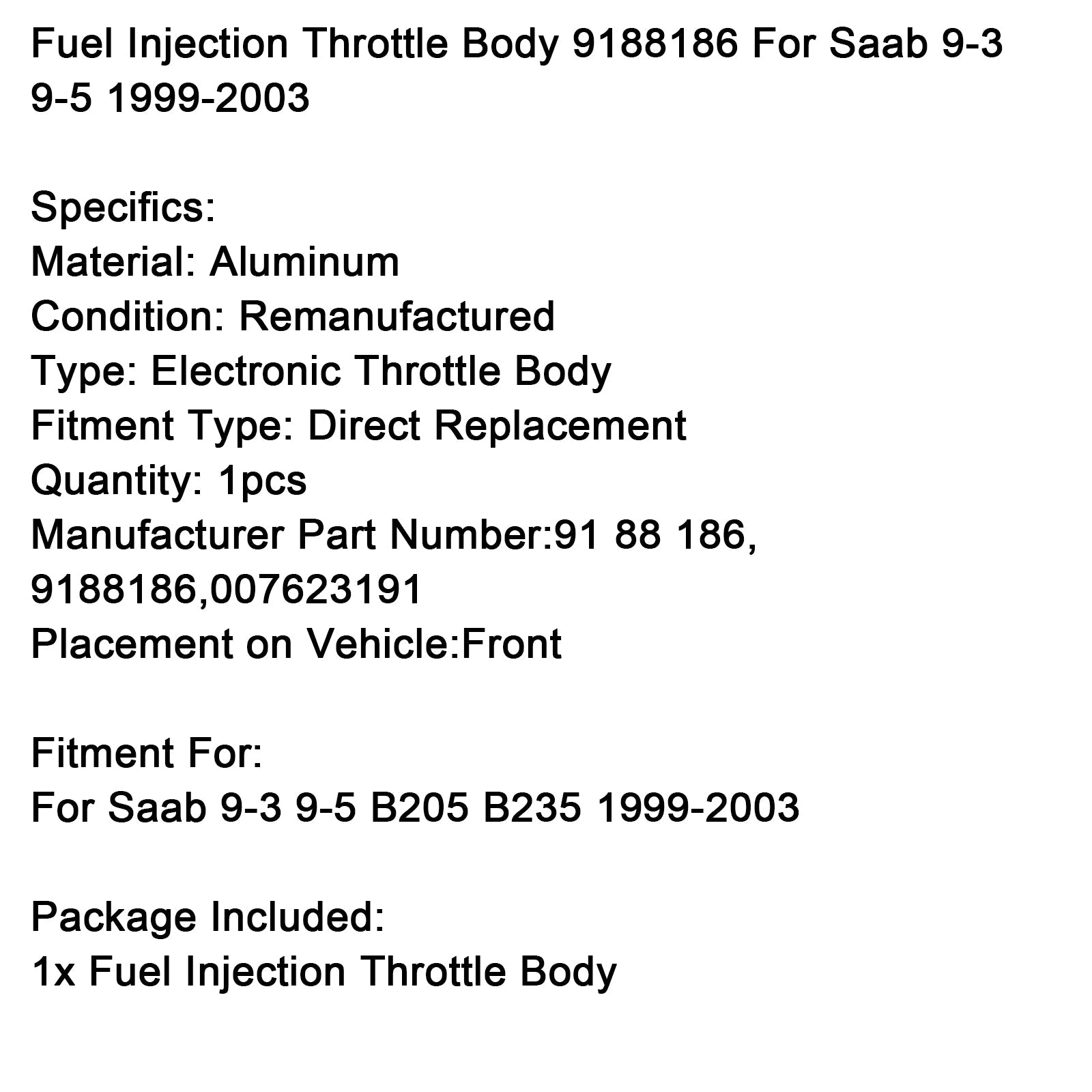 Fuel Injection Throttle Body 9188186 For Saab 9-3 9-5 1999-2003

Specifics:
Material: Aluminum
Condition: Remanufactured
Type: Electronic Throttle Body
Fitment Type: Direct Replacement
Quantity: 1pcs
Manufacturer Part Number:91 88 186, 9188186,007623191
Placement on Vehicle:Front

Fitment For:
For Saab 9-3 9-5 B205 B235 1999-2003

Package Included:
1x Fuel Injection Throttle Body